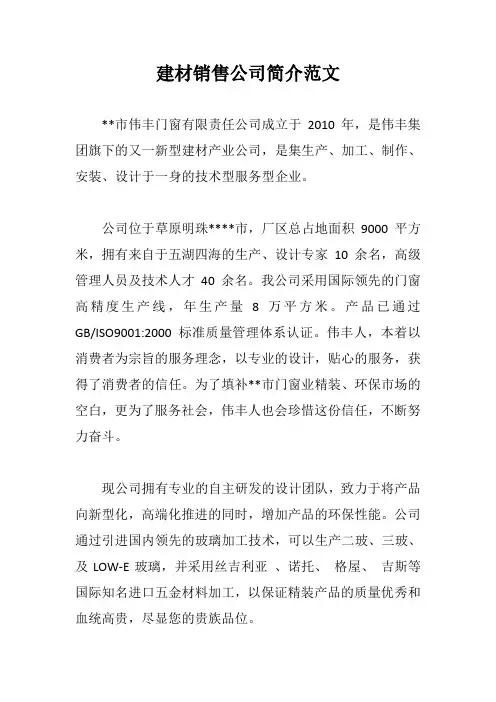 建材销售公司简介范文

**市伟丰门窗有限责任公司成立于 2010 年，是伟丰集团旗下的又一新型建材产业公司，是集生产、加工、制作、安装、设计于一身的技术型服务型企业。

公司位于草原明珠****市，厂区总占地面积 9000 平方米，拥有来自于五湖四海的生产、设计专家 10 余名，高级管理人员及技术人才 40 余名。我公司采用国际领先的门窗高精度生产线，年生产量 8 万平方米。产品已通过 GB/ISO9001:2000 标准质量管理体系认证。伟丰人，本着以消费者为宗旨的服务理念，以专业的设计，贴心的服务，获得了消费者的信任。为了填补**市门窗业精装、环保市场的空白，更为了服务社会，伟丰人也会珍惜这份信任，不断努力奋斗。

现公司拥有专业的自主研发的设计团队，致力于将产品向新型化，高端化推进的同时，增加产品的环保性能。公司通过引进国内领先的玻璃加工技术，可以生产二玻、三玻、及 LOW-E 玻璃，并采用丝吉利亚 、诺托、 格屋、 吉斯等国际知名进口五金材料加工，以保证精装产品的质量优秀和血统高贵，尽显您的贵族品位。